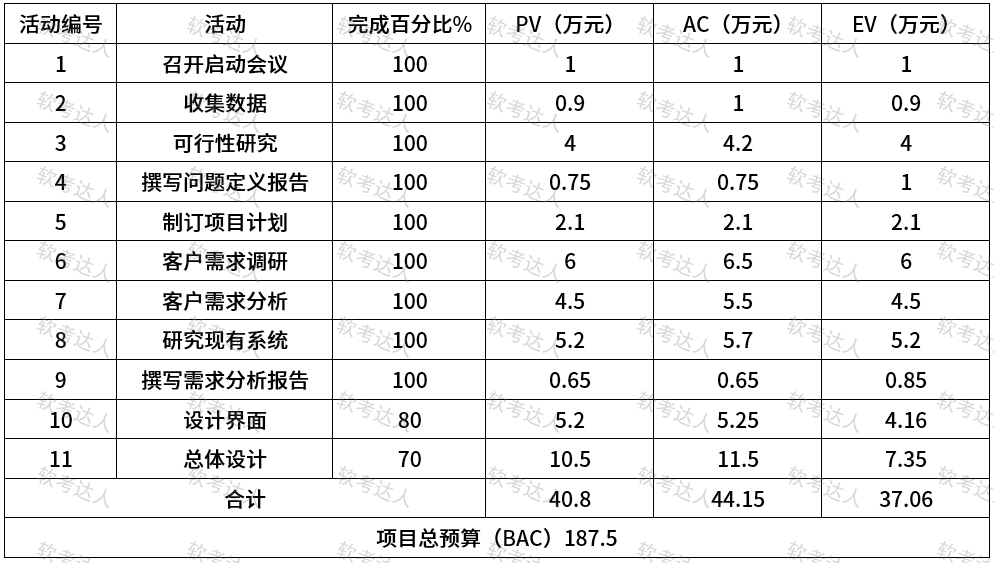 | 活动编号 | 活动 | 完成百分比% | PV（万元） | AC（万元） | EV（万元） |
|---|---|---|---|---|---|
| 1 | 召开启动会议 | 100 | 1 | 1 | 1 |
| 2 | 收集数据 | 100 | 0.9 | 1 | 0.9 |
| 3 | 可行性研究 | 100 | 4 | 4.2 | 4 |
| 4 | 撰写问题定义报告 | 100 | 0.75 | 0.75 | 1 |
| 5 | 制订项目计划 | 100 | 2.1 | 2.1 | 2.1 |
| 6 | 客户需求调研 | 100 | 6 | 6.5 | 6 |
| 7 | 客户需求分析 | 100 | 4.5 | 5.5 | 4.5 |
| 8 | 研究现有系统 | 100 | 5.2 | 5.7 | 5.2 |
| 9 | 撰写需求分析报告 | 100 | 0.65 | 0.65 | 0.85 |
| 10 | 设计界面 | 80 | 5.2 | 5.25 | 4.16 |
| 11 | 总体设计 | 70 | 10.5 | 11.5 | 7.35 |
| 合计 | | | 40.8 | 44.15 | 37.06 |
| 项目总预算（BAC）187.5 | | | | | |

软考达人